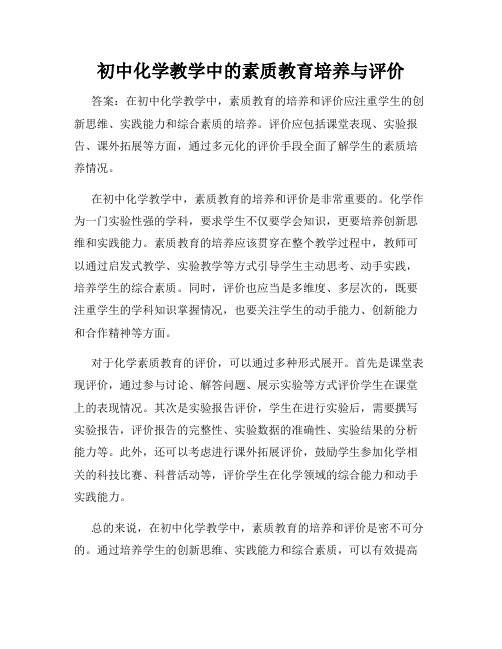 初中化学教学中的素质教育培养与评价

答案：在初中化学教学中，素质教育的培养和评价应注重学生的创新思维、实践能力和综合素质的培养。评价应包括课堂表现、实验报告、课外拓展等方面，通过多元化的评价手段全面了解学生的素质培养情况。

在初中化学教学中，素质教育的培养和评价是非常重要的。化学作为一门实验性强的学科，要求学生不仅要学会知识，更要培养创新思维和实践能力。素质教育的培养应该贯穿在整个教学过程中，教师可以通过启发式教学、实验教学等方式引导学生主动思考、动手实践，培养学生的综合素质。同时，评价也应当是多维度、多层次的，既要注重学生的学科知识掌握情况，也要关注学生的动手能力、创新能力和合作精神等方面。

对于化学素质教育的评价，可以通过多种形式展开。首先是课堂表现评价，通过参与讨论、解答问题、展示实验等方式评价学生在课堂上的表现情况。其次是实验报告评价，学生在进行实验后，需要撰写实验报告，评价报告的完整性、实验数据的准确性、实验结果的分析能力等。此外，还可以考虑进行课外拓展评价，鼓励学生参加化学相关的科技比赛、科普活动等，评价学生在化学领域的综合能力和动手实践能力。

总的来说，在初中化学教学中，素质教育的培养和评价是密不可分的。通过培养学生的创新思维、实践能力和综合素质，可以有效提高